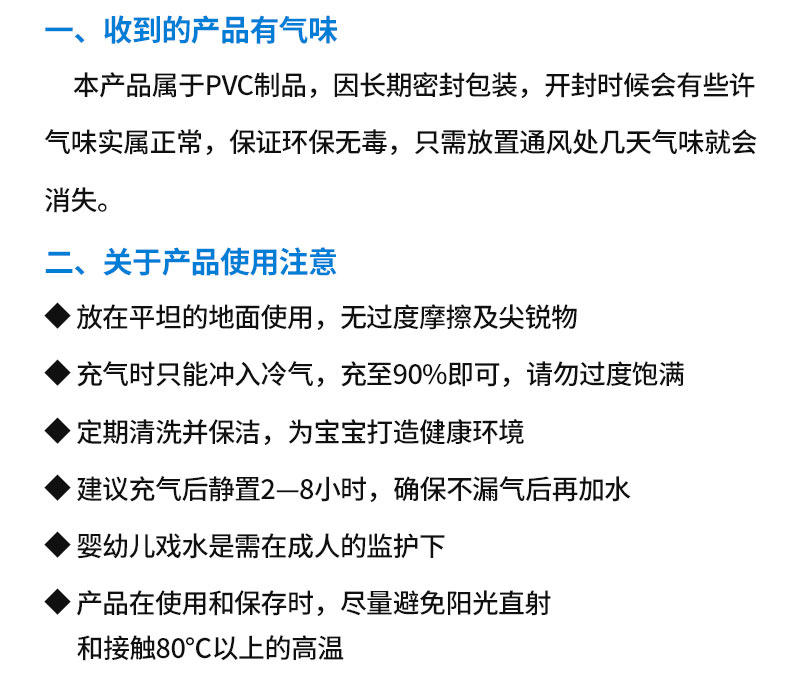 一、收到的产品有气味

本产品属于PVC制品，因长期密封包装，开封时候会有些许气味实属正常，保证环保无毒，只需放置通风处几天气味就会消失。

二、关于产品使用注意

◆ 放在平坦的地面使用，无过度摩擦及尖锐物

◆ 充气时只能冲入冷气，充至90%即可，请勿过度饱满

◆ 定期清洗并保洁，为宝宝打造健康环境

◆ 建议充气后静置2—8小时，确保不漏气后再加水

◆ 婴幼儿戏水是需在成人的监护下

◆ 产品在使用和保存时，尽量避免阳光直射和接触80°C以上的高温